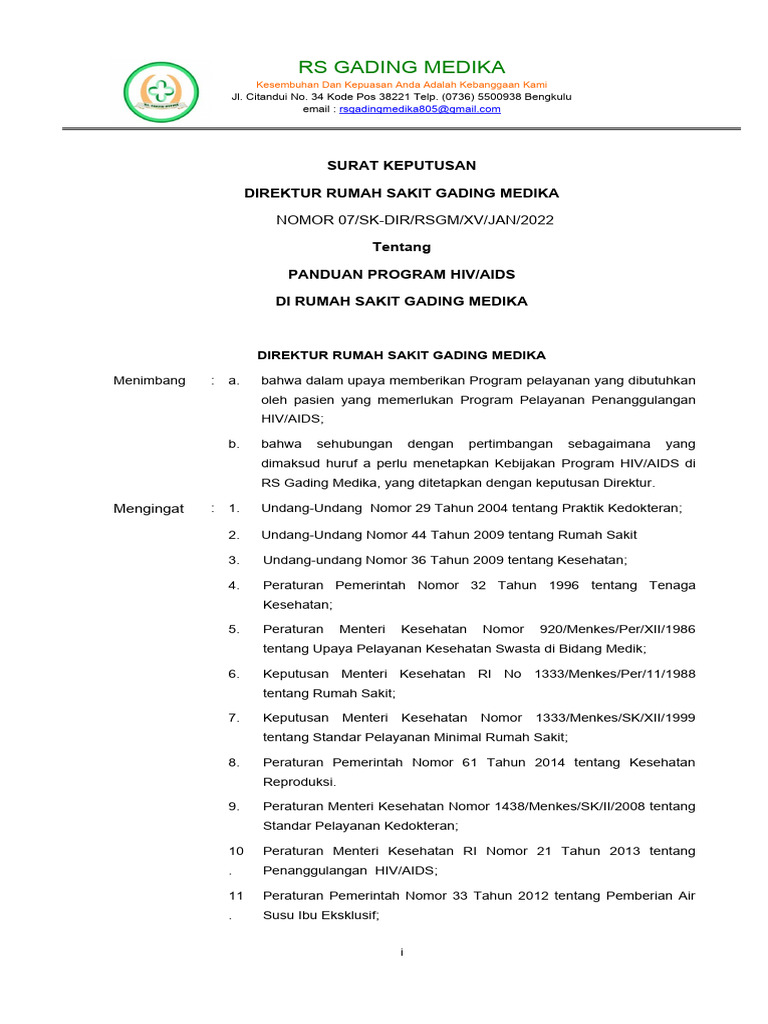 RS GADING MEDIKA

Kesembuhan Dan Kepuasan Anda Adalah Kebanggaan Kami
Jl. Citandui No. 34 Kode Pos 38221 Telp. (0736) 5500938 Bengkulu
email : rsgadingmedika805@gmail.com

SURAT KEPUTUSAN

DIREKTUR RUMAH SAKIT GADING MEDIKA

NOMOR 07/SK-DIR/RSGM/XV/JAN/2022

Tentang

PANDUAN PROGRAM HIV/AIDS

DI RUMAH SAKIT GADING MEDIKA

DIREKTUR RUMAH SAKIT GADING MEDIKA

Menimbang : a. bahwa dalam upaya memberikan Program pelayanan yang dibutuhkan oleh pasien yang memerlukan Program Pelayanan Penanggulangan HIV/AIDS;

b. bahwa sehubungan dengan pertimbangan sebagaimana yang dimaksud huruf a perlu menetapkan Kebijakan Program HIV/AIDS di RS Gading Medika, yang ditetapkan dengan keputusan Direktur.

Mengingat : 1. Undang-Undang Nomor 29 Tahun 2004 tentang Praktik Kedokteran;

2. Undang-Undang Nomor 44 Tahun 2009 tentang Rumah Sakit

3. Undang-undang Nomor 36 Tahun 2009 tentang Kesehatan;

4. Peraturan Pemerintah Nomor 32 Tahun 1996 tentang Tenaga Kesehatan;

5. Peraturan Menteri Kesehatan Nomor 920/Menkes/Per/XII/1986 tentang Upaya Pelayanan Kesehatan Swasta di Bidang Medik;

6. Keputusan Menteri Kesehatan RI No 1333/Menkes/Per/11/1988 tentang Rumah Sakit;

7. Keputusan Menteri Kesehatan Nomor 1333/Menkes/SK/XII/1999 tentang Standar Pelayanan Minimal Rumah Sakit;

8. Peraturan Pemerintah Nomor 61 Tahun 2014 tentang Kesehatan Reproduksi.

9. Peraturan Menteri Kesehatan Nomor 1438/Menkes/SK/II/2008 tentang Standar Pelayanan Kedokteran;

10. Peraturan Menteri Kesehatan RI Nomor 21 Tahun 2013 tentang Penanggulangan HIV/AIDS;

11. Peraturan Pemerintah Nomor 33 Tahun 2012 tentang Pemberian Air Susu Ibu Eksklusif;

i